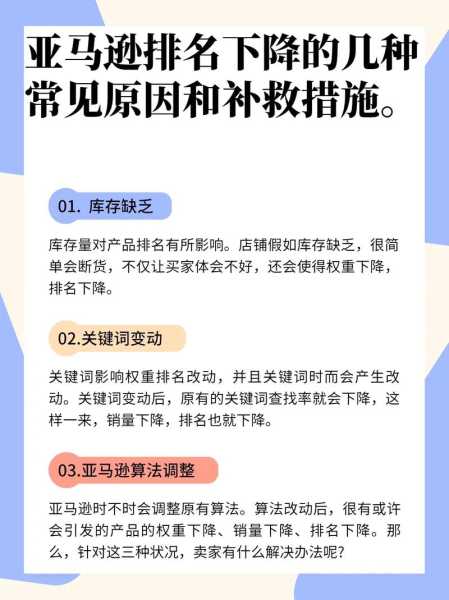 亚马逊排名下降的几种常见原因和补救措施。

01. 库存缺乏

库存量对产品排名有所影响。店铺假如库存缺乏，很简单会断货，不仅让买家体会不好，还会使得权重下降，排名下降。

02.关键词变动

关键词影响权重排名改动，并且关键词时而会产生改动。关键词变动后，原有的关键词查找率就会下降，这样一来，销量下降，排名也就下降。

03.亚马逊算法调整

亚马逊时不时会调整原有算法。算法改动后，很有或许会引发的产品的权重下降、销量下降、排名下降。那么，针对这三种状况，卖家有什么解决办法呢？